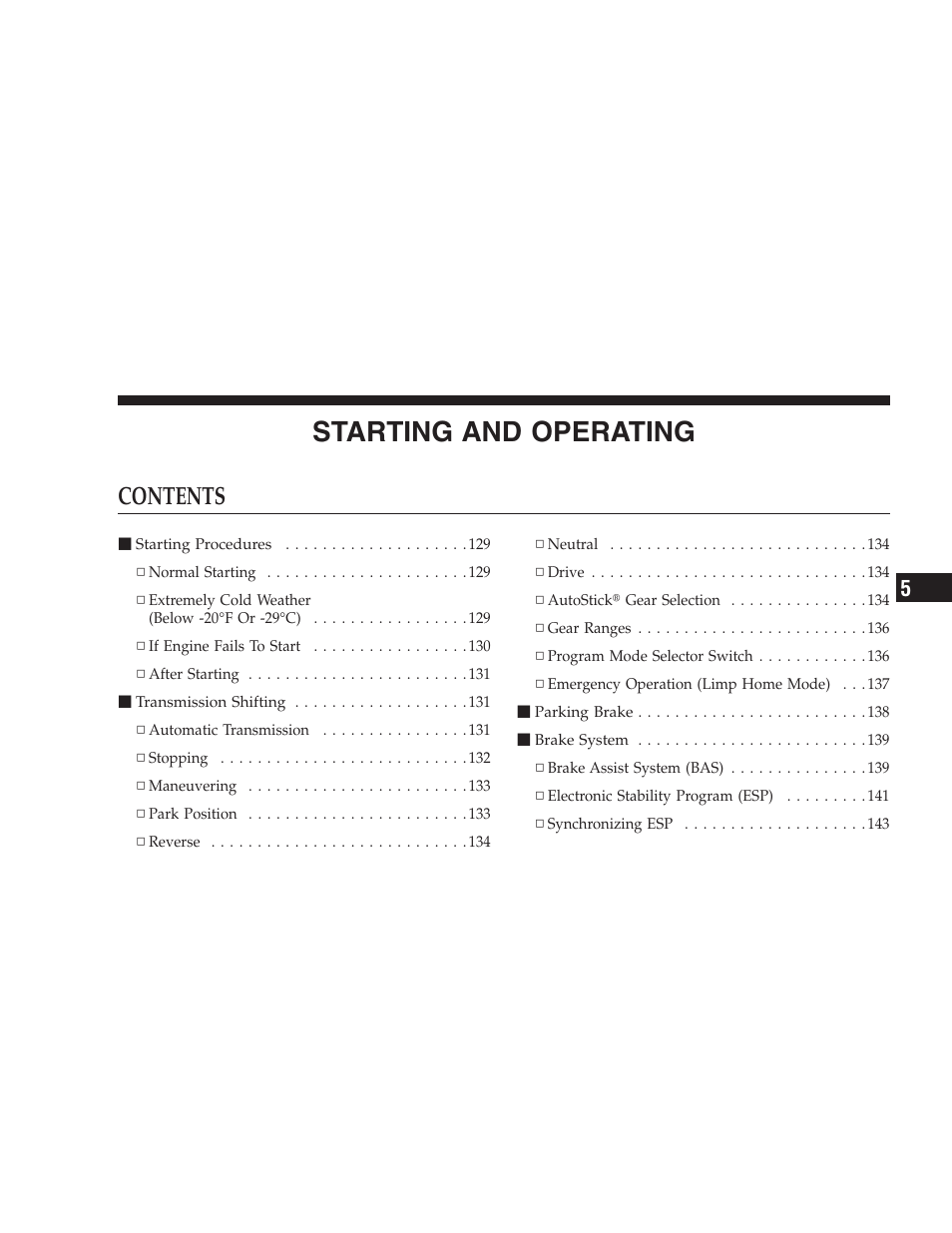 STARTING AND OPERATING

CONTENTS

■ Starting Procedures . . . . . . . . . . . . . . . . . . . .129

□ Normal Starting . . . . . . . . . . . . . . . . . . . . . .129

□ Extremely Cold Weather (Below -20°F Or -29°C) . . . . . . . . . . . . . . . . .129

□ If Engine Fails To Start . . . . . . . . . . . . . . . . .130

□ After Starting . . . . . . . . . . . . . . . . . . . . . . . .131

■ Transmission Shifting . . . . . . . . . . . . . . . . . . .131

□ Automatic Transmission . . . . . . . . . . . . . . . .131

□ Stopping . . . . . . . . . . . . . . . . . . . . . . . . . . .132

□ Maneuvering . . . . . . . . . . . . . . . . . . . . . . . .133

□ Park Position . . . . . . . . . . . . . . . . . . . . . . . .133

□ Reverse . . . . . . . . . . . . . . . . . . . . . . . . . . . .134

□ Neutral . . . . . . . . . . . . . . . . . . . . . . . . . . . .134

□ Drive . . . . . . . . . . . . . . . . . . . . . . . . . . . . . .134

□ AutoStick® Gear Selection . . . . . . . . . . . . . . .134

□ Gear Ranges . . . . . . . . . . . . . . . . . . . . . . . . .136

□ Program Mode Selector Switch . . . . . . . . . . . .136

□ Emergency Operation (Limp Home Mode) . . .137

■ Parking Brake . . . . . . . . . . . . . . . . . . . . . . . . .138

■ Brake System . . . . . . . . . . . . . . . . . . . . . . . . .139

□ Brake Assist System (BAS) . . . . . . . . . . . . . . .139

□ Electronic Stability Program (ESP) . . . . . . . . .141

□ Synchronizing ESP . . . . . . . . . . . . . . . . . . . .143

5